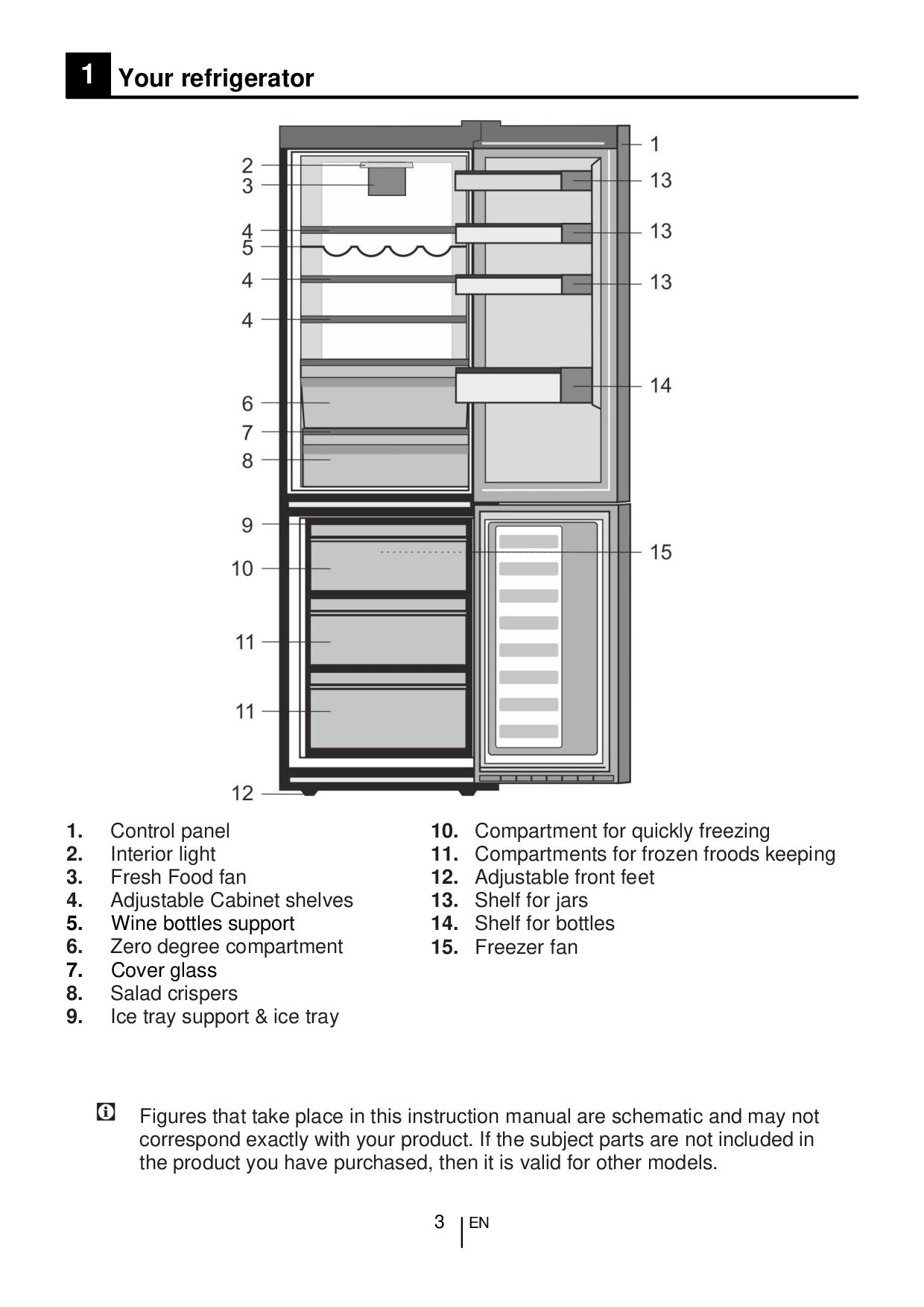 1 Your refrigerator

2
3
4
5
4
4
6
7
8
9
10
11
11
12
1
13
13
13
14
15

1. Control panel
2. Interior light
3. Fresh Food fan
4. Adjustable Cabinet shelves
5. Wine bottles support
6. Zero degree compartment
7. Cover glass
8. Salad crispers
9. Ice tray support & ice tray

10. Compartment for quickly freezing
11. Compartments for frozen froods keeping
12. Adjustable front feet
13. Shelf for jars
14. Shelf for bottles
15. Freezer fan

Figures that take place in this instruction manual are schematic and may not correspond exactly with your product. If the subject parts are not included in the product you have purchased, then it is valid for other models.

3 EN